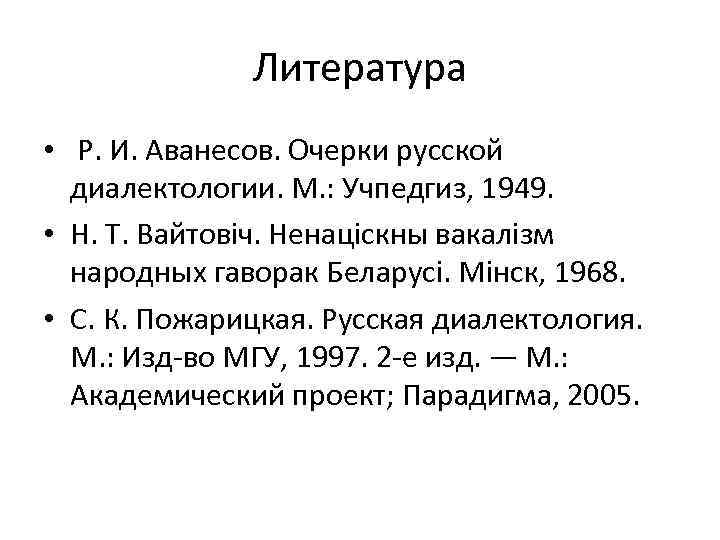 Литература

• Р. И. Аванесов. Очерки русской диалектологии. М.: Учпедгиз, 1949.
• Н. Т. Вайтовіч. Ненаціскны вакалізм народных гаворак Беларусі. Мінск, 1968.
• С. К. Пожарицкая. Русская диалектология. М.: Изд-во МГУ, 1997. 2-е изд. — М.: Академический проект; Парадигма, 2005.